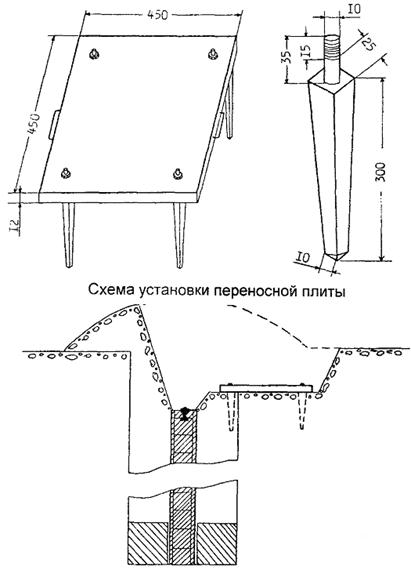 450
450
I2
I0
35
I5
25
300
I0
Схема установки переносной плиты